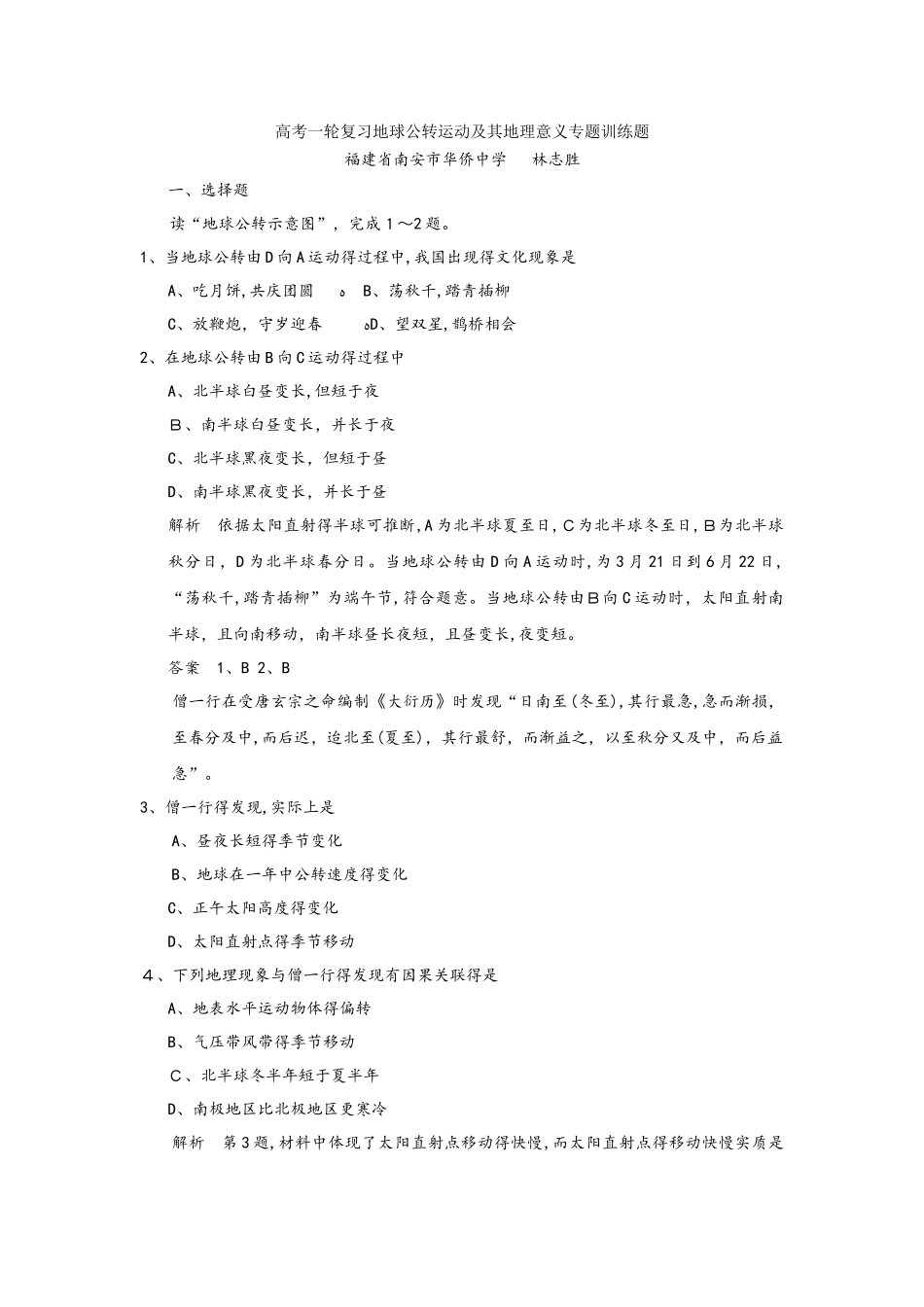 高考一轮复习地球公转运动及其地理意义专题训练题
福建省南安市华侨中学　　林志胜

一、选择题

读“地球公转示意图”，完成１～2题。

1、当地球公转由D向A运动得过程中,我国出现得文化现象是

A、吃月饼,共庆团圆　　B、荡秋千,踏青插柳

C、放鞭炮，守岁迎春　　D、望双星,鹊桥相会

2、在地球公转由B向C运动得过程中

A、北半球白昼变长,但短于夜

B、南半球白昼变长，并长于夜

C、北半球黑夜变长，但短于昼

D、南半球黑夜变长，并长于昼

解析　依据太阳直射得半球可推断,A为北半球夏至日,C为北半球冬至日,B为北半球秋分日，D为北半球春分日。当地球公转由D向A运动时，为3月21日到6月22日，“荡秋千,踏青插柳”为端午节,符合题意。当地球公转由B向C运动时，太阳直射南半球，且向南移动，南半球昼长夜短，且昼变长,夜变短。

答案　1、B 2、B

僧一行在受唐玄宗之命编制《大衍历》时发现“日南至(冬至),其行最急,急而渐损，至春分及中,而后迟，迨北至(夏至)，其行最舒，而渐益之，以至秋分又及中，而后益急”。

3、僧一行得发现,实际上是

A、昼夜长短得季节变化

B、地球在一年中公转速度得变化

C、正午太阳高度得变化

D、太阳直射点得季节移动

4、下列地理现象与僧一行得发现有因果关联得是

A、地表水平运动物体得偏转

B、气压带风带得季节移动

C、北半球冬半年短于夏半年

D、南极地区比北极地区更寒冷

解析　第3题,材料中体现了太阳直射点移动得快慢,而太阳直射点得移动快慢实质是